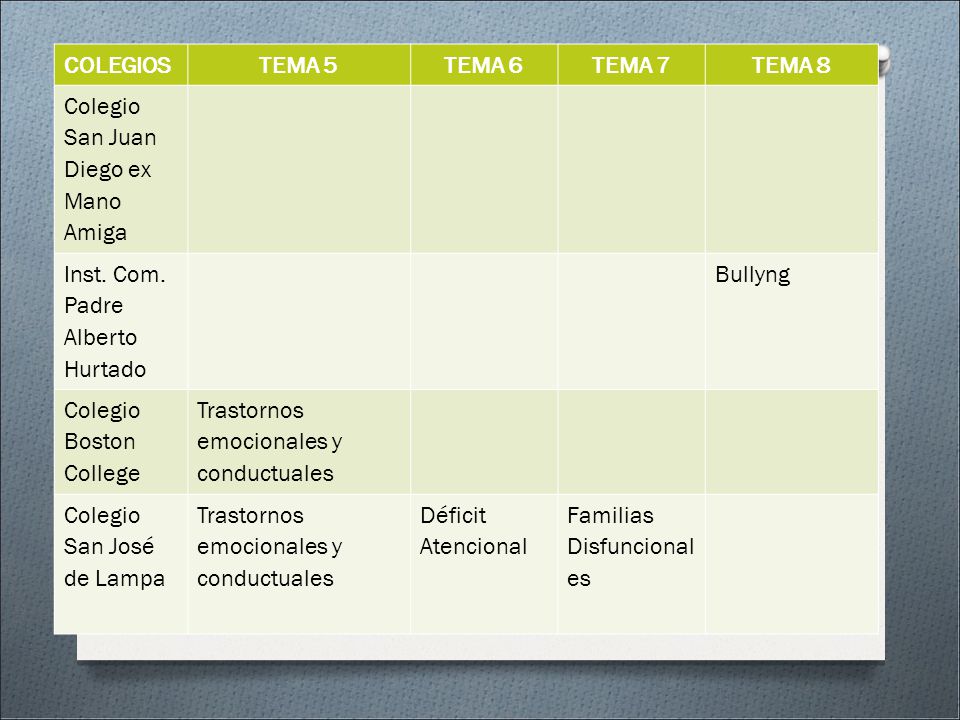 | COLEGIOS | TEMA 5 | TEMA 6 | TEMA 7 | TEMA 8 |
|---|---|---|---|---|
| Colegio San Juan Diego ex Mano Amiga | | | | |
| Inst. Com. Padre Alberto Hurtado | | | | Bullyng |
| Colegio Boston College | Trastornos emocionales y conductuales | | | |
| Colegio San José de Lampa | Trastornos emocionales y conductuales | Déficit Atencional | Familias Disfuncionales | |